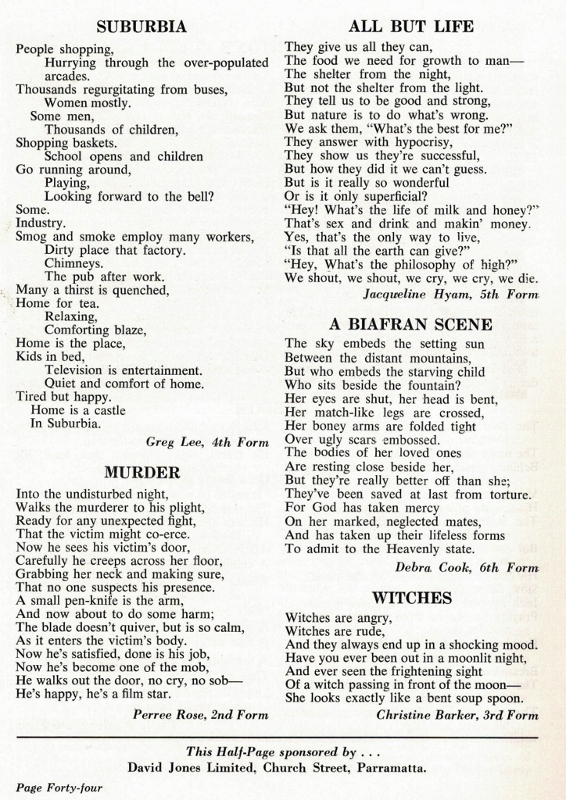 SUBURBIA

People shopping,
Hurrying through the over-populated arcades.
Thousands regurgitating from buses,
Women mostly.
Some men,
Thousands of children,
Shopping baskets.
School opens and children
Go running around,
Playing,
Looking forward to the bell?
Some.
Industry.
Smog and smoke employ many workers,
Dirty place that factory.
Chimneys.
The pub after work.
Many a thirst is quenched,
Home for tea.
Relaxing,
Comforting blaze,
Home is the place,
Kids in bed,
Television is entertainment.
Quiet and comfort of home.
Tired but happy.
Home is a castle
In Suburbia.

Greg Lee, 4th Form

MURDER

Into the undisturbed night,
Walks the murderer to his plight,
Ready for any unexpected fight,
That the victim might co-erce.
Now he sees his victim's door,
Carefully he creeps across her floor,
Grabbing her neck and making sure,
That no one suspects his presence.
A small pen-knife is the arm,
And now about to do some harm;
The blade doesn't quiver, but is so calm,
As it enters the victim's body.
Now he's satisfied, done is his job,
Now he's become one of the mob,
He walks out the door, no cry, no sob—
He's happy, he's a film star.

Perree Rose, 2nd Form

ALL BUT LIFE

They give us all they can,
The food we need for growth to man—
The shelter from the night,
But not the shelter from the light.
They tell us to be good and strong,
But nature is to do what's wrong.
We ask them, "What's the best for me?"
They answer with hypocrisy,
They show us they're successful,
But how they did it we can't guess.
But is it really so wonderful
Or is it only superficial?
"Hey! What's the life of milk and honey?"
That's sex and drink and makin' money.
Yes, that's the only way to live,
"Is that all the earth can give?"
"Hey, What's the philosophy of high?"
We shout, we shout, we cry, we cry, we die.

Jacqueline Hyam, 5th Form

A BIAFRAN SCENE

The sky embeds the setting sun
Between the distant mountains,
But who embeds the starving child
Who sits beside the fountain?
Her eyes are shut, her head is bent,
Her match-like legs are crossed,
Her boney arms are folded tight
Over ugly scars embossed.
The bodies of her loved ones
Are resting close beside her,
But they're really better off than she;
They've been saved at last from torture.
For God has taken mercy
On her marked, neglected mates,
And has taken up their lifeless forms
To admit to the Heavenly state.

Debra Cook, 6th Form

WITCHES

Witches are angry,
Witches are rude,
And they always end up in a shocking mood.
Have you ever been out in a moonlit night,
And ever seen the frightening sight
Of a witch passing in front of the moon—
She looks exactly like a bent soup spoon.

Christine Barker, 3rd Form

This Half-Page sponsored by . . .
David Jones Limited, Church Street, Parramatta.

Page Forty-four